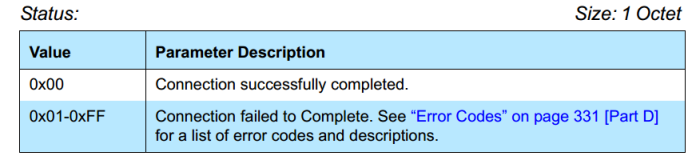 Status: Size: 1 Octet

| Value | Parameter Description |
|---|---|
| 0x00 | Connection successfully completed. |
| 0x01-0xFF | Connection failed to Complete. See “Error Codes” on page 331 [Part D] for a list of error codes and descriptions. |